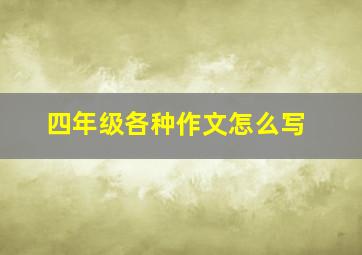 四年级各种作文怎么写